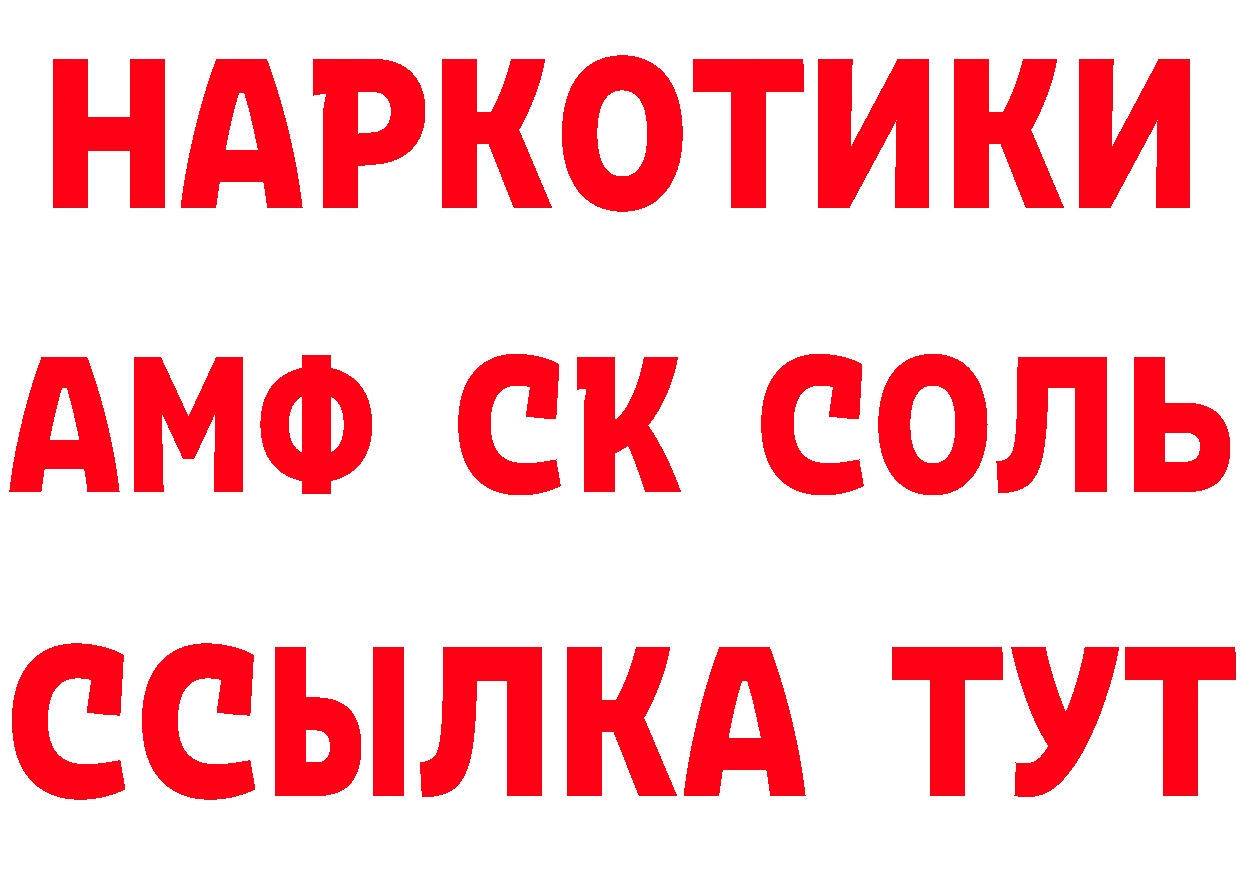 НАРКОТИКИ

АМФ СК СОЛЬ

ССЫЛКА ТУТ